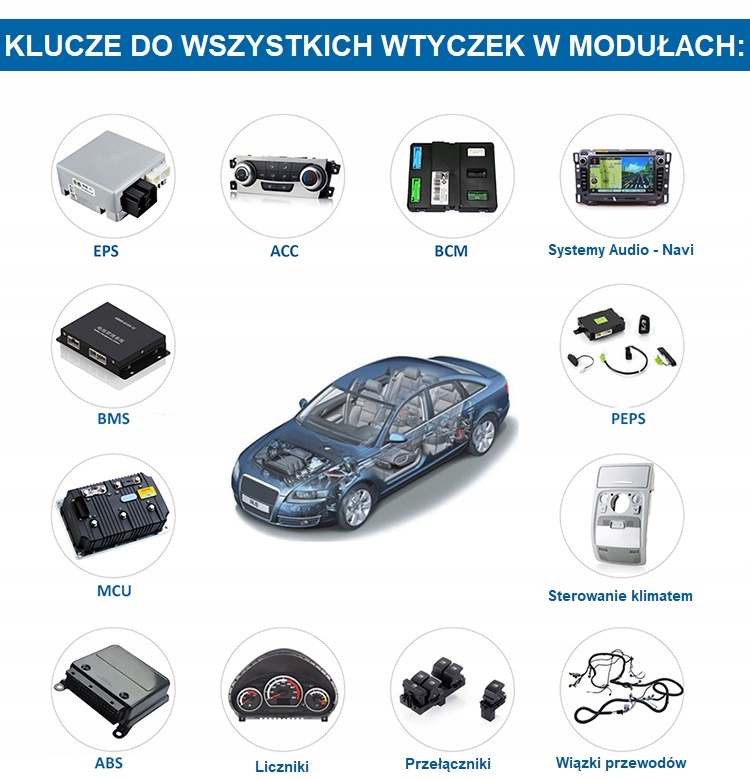 KLUCZE DO WSZYSTKICH WTYCZEK W MODUŁACH:

EPS

ACC

BCM

Systemy Audio - Navi

BMS

PEPS

MCU

Sterowanie klimatem

ABS

Liczniki

Przełączniki

Wiązki przewodów